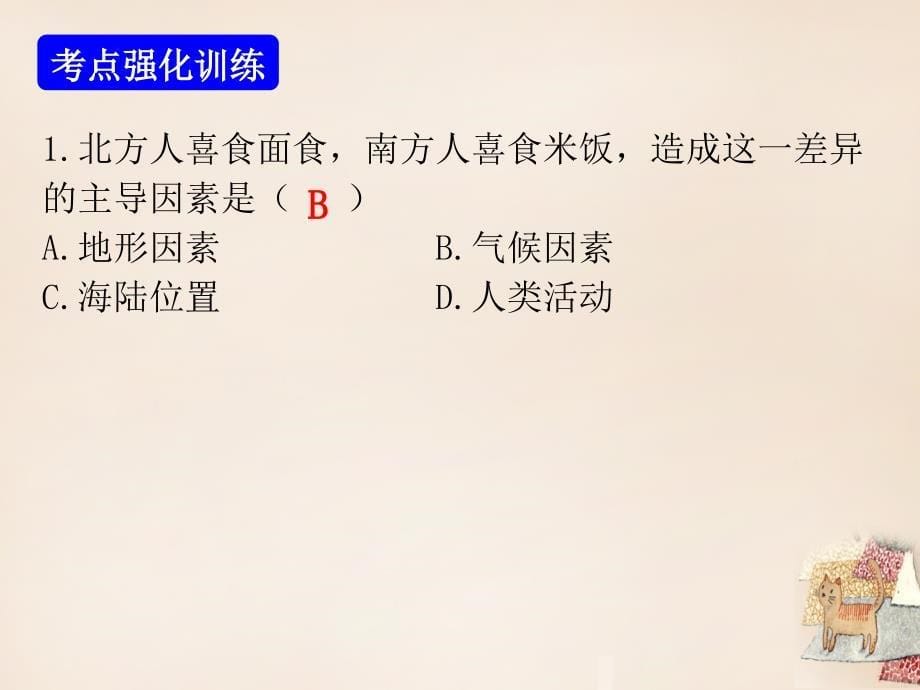 考点强化训练

1.北方人喜食面食，南方人喜食米饭，造成这一差异的主导因素是（ B ）

A.地形因素　　B.气候因素

C.海陆位置　　D.人类活动